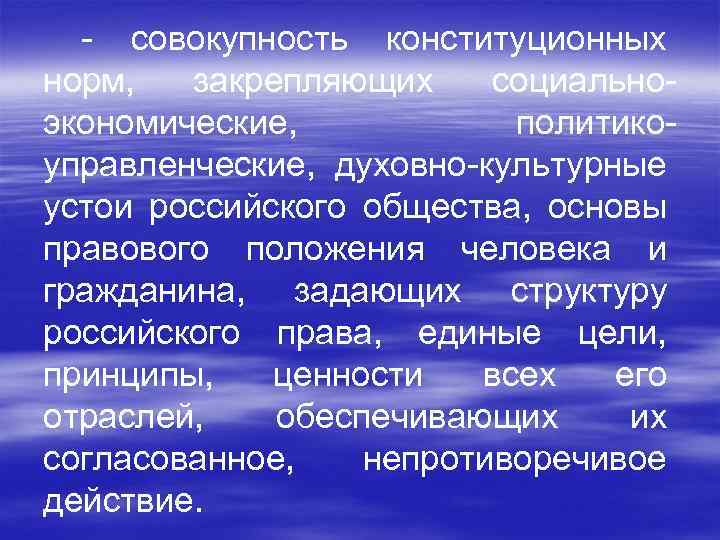 - совокупность конституционных норм, закрепляющих социально-экономические, политико-управленческие, духовно-культурные устои российского общества, основы правового положения человека и гражданина, задающих структуру российского права, единые цели, принципы, ценности всех его отраслей, обеспечивающих их согласованное, непротиворечивое действие.